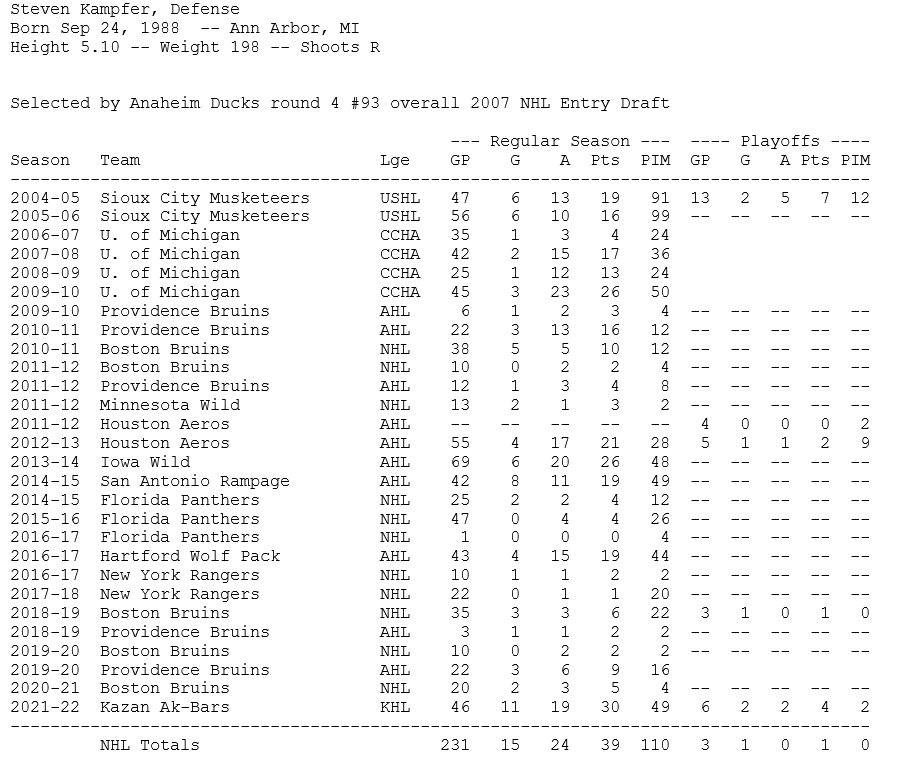 Steven Kampfer, Defense
Born Sep 24, 1988 -- Ann Arbor, MI
Height 5.10 -- Weight 198 -- Shoots R

Selected by Anaheim Ducks round 4 #93 overall 2007 NHL Entry Draft

--- Regular Season --- ---- Playoffs ----

| Season | Team | Lge | GP | G | A | Pts | PIM | GP | G | A | Pts | PIM |
|---|---|---|---|---|---|---|---|---|---|---|---|---|
| 2004-05 | Sioux City Musketeers | USHL | 47 | 6 | 13 | 19 | 91 | 13 | 2 | 5 | 7 | 12 |
| 2005-06 | Sioux City Musketeers | USHL | 56 | 6 | 10 | 16 | 99 | -- | -- | -- | -- | -- |
| 2006-07 | U. of Michigan | CCHA | 35 | 1 | 3 | 4 | 24 | | | | | |
| 2007-08 | U. of Michigan | CCHA | 42 | 2 | 15 | 17 | 36 | | | | | |
| 2008-09 | U. of Michigan | CCHA | 25 | 1 | 12 | 13 | 24 | | | | | |
| 2009-10 | U. of Michigan | CCHA | 45 | 3 | 23 | 26 | 50 | | | | | |
| 2009-10 | Providence Bruins | AHL | 6 | 1 | 2 | 3 | 4 | -- | -- | -- | -- | -- |
| 2010-11 | Providence Bruins | AHL | 22 | 3 | 13 | 16 | 12 | -- | -- | -- | -- | -- |
| 2010-11 | Boston Bruins | NHL | 38 | 5 | 5 | 10 | 12 | -- | -- | -- | -- | -- |
| 2011-12 | Boston Bruins | NHL | 10 | 0 | 2 | 2 | 4 | -- | -- | -- | -- | -- |
| 2011-12 | Providence Bruins | AHL | 12 | 1 | 3 | 4 | 8 | -- | -- | -- | -- | -- |
| 2011-12 | Minnesota Wild | NHL | 13 | 2 | 1 | 3 | 2 | -- | -- | -- | -- | -- |
| 2011-12 | Houston Aeros | AHL | -- | -- | -- | -- | -- | 4 | 0 | 0 | 0 | 2 |
| 2012-13 | Houston Aeros | AHL | 55 | 4 | 17 | 21 | 28 | 5 | 1 | 1 | 2 | 9 |
| 2013-14 | Iowa Wild | AHL | 69 | 6 | 20 | 26 | 48 | -- | -- | -- | -- | -- |
| 2014-15 | San Antonio Rampage | AHL | 42 | 8 | 11 | 19 | 49 | -- | -- | -- | -- | -- |
| 2014-15 | Florida Panthers | NHL | 25 | 2 | 2 | 4 | 12 | -- | -- | -- | -- | -- |
| 2015-16 | Florida Panthers | NHL | 47 | 0 | 4 | 4 | 26 | -- | -- | -- | -- | -- |
| 2016-17 | Florida Panthers | NHL | 1 | 0 | 0 | 0 | 4 | -- | -- | -- | -- | -- |
| 2016-17 | Hartford Wolf Pack | AHL | 43 | 4 | 15 | 19 | 44 | -- | -- | -- | -- | -- |
| 2016-17 | New York Rangers | NHL | 10 | 1 | 1 | 2 | 2 | -- | -- | -- | -- | -- |
| 2017-18 | New York Rangers | NHL | 22 | 0 | 1 | 1 | 20 | -- | -- | -- | -- | -- |
| 2018-19 | Boston Bruins | NHL | 35 | 3 | 3 | 6 | 22 | 3 | 1 | 0 | 1 | 0 |
| 2018-19 | Providence Bruins | AHL | 3 | 1 | 1 | 2 | 2 | -- | -- | -- | -- | -- |
| 2019-20 | Boston Bruins | NHL | 10 | 0 | 2 | 2 | 2 | -- | -- | -- | -- | -- |
| 2019-20 | Providence Bruins | AHL | 22 | 3 | 6 | 9 | 16 | | | | | |
| 2020-21 | Boston Bruins | NHL | 20 | 2 | 3 | 5 | 4 | -- | -- | -- | -- | -- |
| 2021-22 | Kazan Ak-Bars | KHL | 46 | 11 | 19 | 30 | 49 | 6 | 2 | 2 | 4 | 2 |
| | NHL Totals | | 231 | 15 | 24 | 39 | 110 | 3 | 1 | 0 | 1 | 0 |